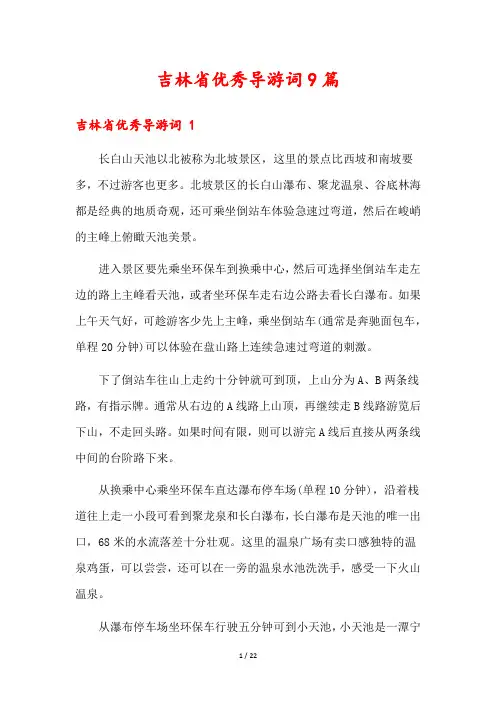 吉林省优秀导游词9篇

吉林省优秀导游词 1

长白山天池以北被称为北坡景区，这里的景点比西坡和南坡要多，不过游客也更多。北坡景区的长白山瀑布、聚龙温泉、谷底林海都是经典的地质奇观，还可乘坐倒站车体验急速过弯道，然后在峻峭的主峰上俯瞰天池美景。

进入景区要先乘坐环保车到换乘中心，然后可选择坐倒站车走左边的路上主峰看天池，或者坐环保车走右边公路去看长白瀑布。如果上午天气好，可趁游客少先上主峰，乘坐倒站车(通常是奔驰面包车，单程20分钟)可以体验在盘山路上连续急速过弯道的刺激。

下了倒站车往山上走约十分钟就可到顶，上山分为A、B两条线路，有指示牌。通常从右边的A线路上山顶，再继续走B线路游览后下山，不走回头路。如果时间有限，则可以游完A线后直接从两条线中间的台阶路下来。

从换乘中心乘坐环保车直达瀑布停车场(单程10分钟)，沿着栈道往上走一小段可看到聚龙泉和长白瀑布，长白瀑布是天池的唯一出口，68米的水流落差十分壮观。这里的温泉广场有卖口感独特的温泉鸡蛋，可以尝尝，还可以在一旁的温泉水池洗洗手，感受一下火山温泉。

从瀑布停车场坐环保车行驶五分钟可到小天池，小天池是一潭宁

1 / 22